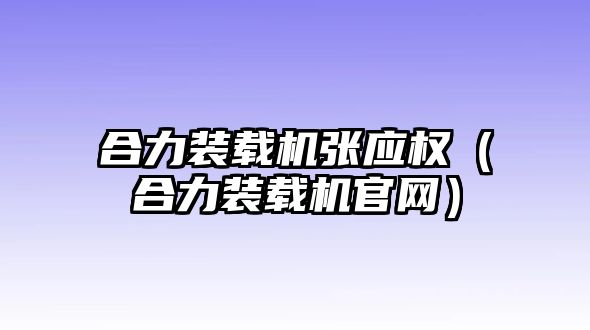 合力装载机张应权（合力装载机官网）